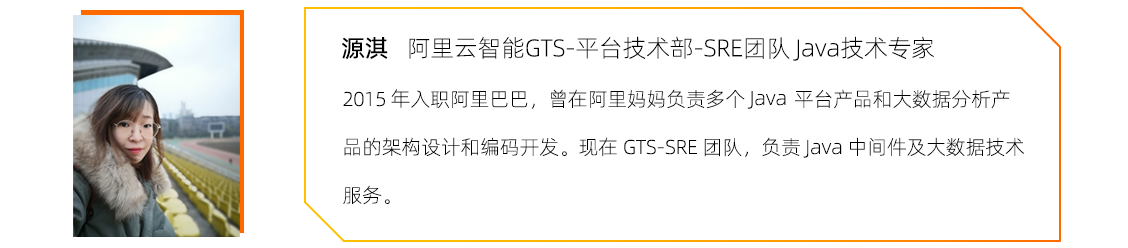 源淇　阿里云智能GTS-平台技术部-SRE团队 Java技术专家

2015 年入职阿里巴巴，曾在阿里妈妈负责多个 Java 平台产品和大数据分析产品的架构设计和编码开发。现在 GTS-SRE 团队，负责 Java 中间件及大数据技术服务。